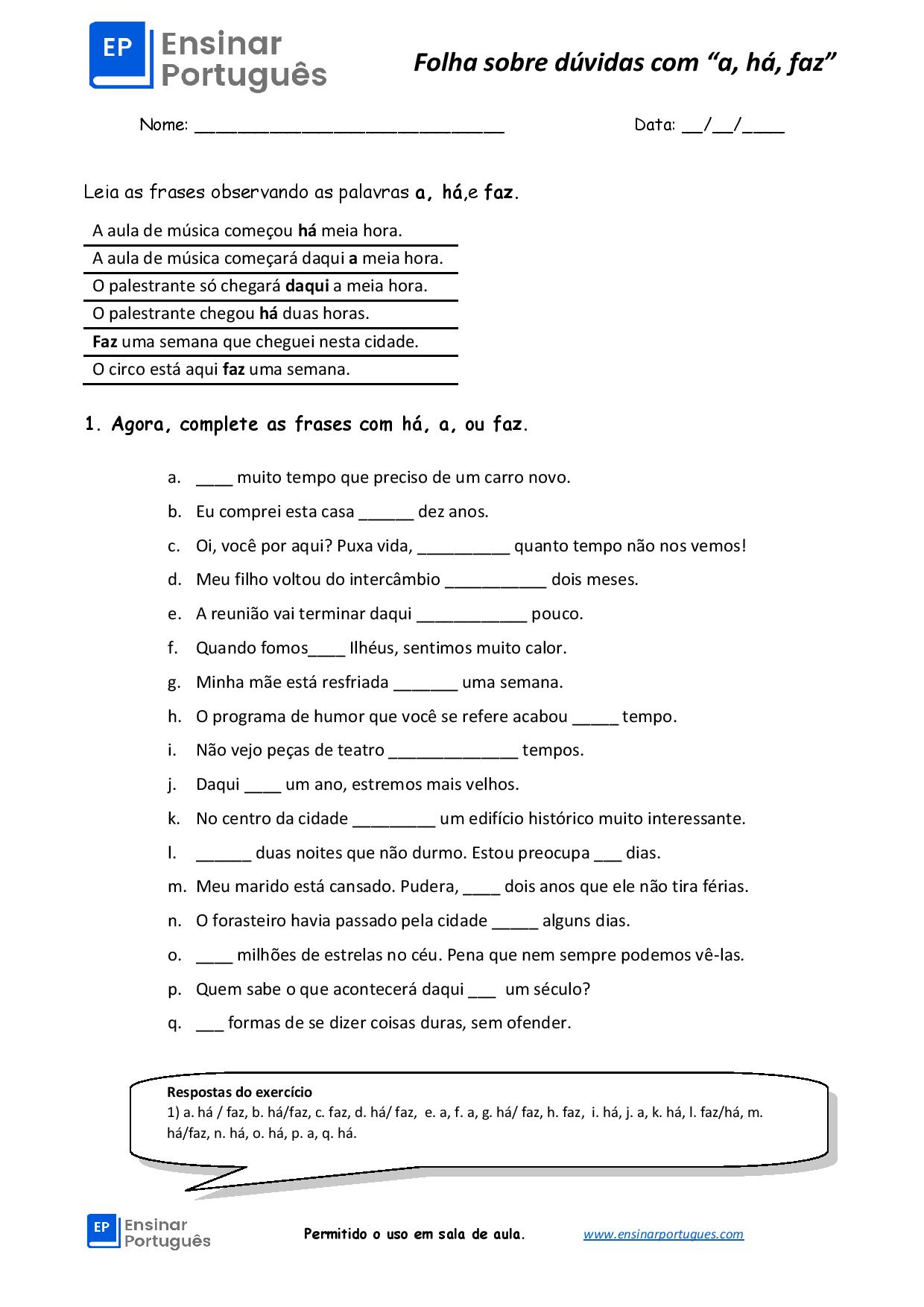 EP Ensinar Português

Folha sobre dúvidas com "a, há, faz"

Nome: ____ Data: ____/____/____

Leia as frases observando as palavras a, há,e faz.

A aula de música começou há meia hora.

A aula de música começará daqui a meia hora.

O palestrante só chegará daqui a meia hora.

O palestrante chegou há duas horas.

Faz uma semana que cheguei nesta cidade.

O circo está aqui faz uma semana.

1. Agora, complete as frases com há, a, ou faz.

a. ____ muito tempo que preciso de um carro novo.

b. Eu comprei esta casa ____ dez anos.

c. Oi, você por aqui? Puxa vida, ____ quanto tempo não nos vemos!

d. Meu filho voltou do intercâmbio ____ dois meses.

e. A reunião vai terminar daqui ____ pouco.

f. Quando fomos____ Ilhéus, sentimos muito calor.

g. Minha mãe está resfriada ____ uma semana.

h. O programa de humor que você se refere acabou ____ tempo.

i. Não vejo peças de teatro ____ tempos.

j. Daqui ____ um ano, estremos mais velhos.

k. No centro da cidade ____ um edifício histórico muito interessante.

l. ____ duas noites que não durmo. Estou preocupa ____ dias.

m. Meu marido está cansado. Pudera, ____ dois anos que ele não tira férias.

n. O forasteiro havia passado pela cidade ____ alguns dias.

o. ____ milhões de estrelas no céu. Pena que nem sempre podemos vê-las.

p. Quem sabe o que acontecerá daqui ____ um século?

q. ____ formas de se dizer coisas duras, sem ofender.

Respostas do exercício
1) a. há / faz, b. há/faz, c. faz, d. há/ faz, e. a, f. a, g. há/ faz, h. faz, i. há, j. a, k. há, l. faz/há, m. há/faz, n. há, o. há, p. a, q. há.

EP Ensinar Português

Permitido o uso em sala de aula.

www.ensinarportugues.com